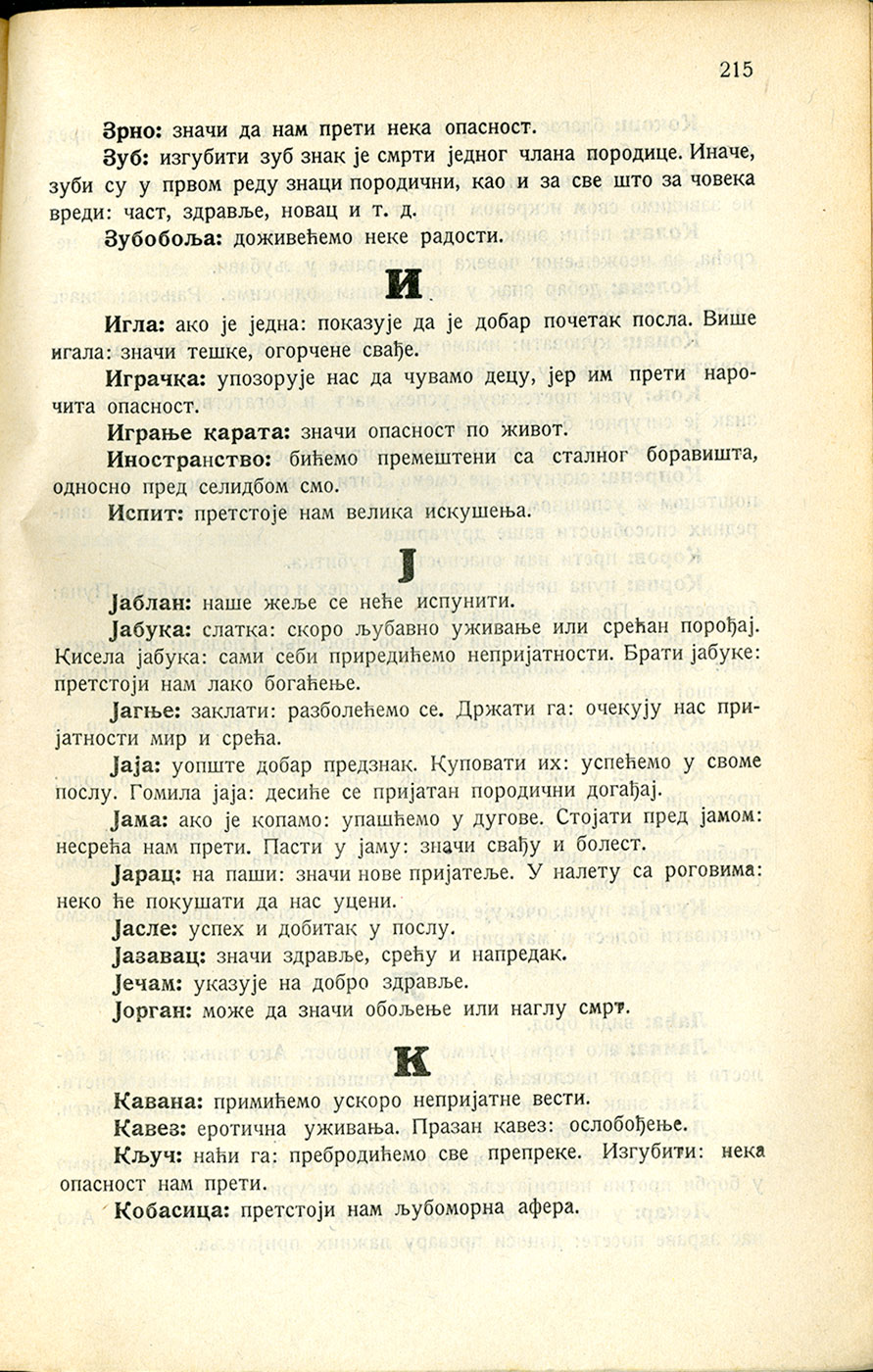 215

Зрно: значи да нам прети нека опасност.

Зуб: изгубити зуб знак је смрти једног члана породице. Иначе, зуби су у првом реду знаци породични, као и за све што за човека вреди: част, здравље, новац и т. д.

Зубобоља: доживећемо неке радости.

И

Игла: ако је једна: показује да је добар почетак посла. Више игала: значи тешке, огорчене свађе.

Играчка: упозорује нас да чувамо децу, јер им прети нарочита опасност.

Играње карата: значи опасност по живот.

Иностранство: бићемо премештени са сталног боравишта, односно пред селидбом смо.

Испит: претстоје нам велика искушења.

Ј

Јаблан: наше жеље се неће испунити.

Јабука: слатка: скоро љубавно уживање или срећан порођај. Кисела јабука: сами себи приредићемо непријатности. Брати јабуке: претстоји нам лако богаћење.

Јагње: заклати: разболећемо се. Држати га: очекују нас пријатности мир и срећа.

Јаја: уопште добар предзнак. Куповати их: успећемо у своме послу. Гомила јаја: десиће се пријатан породични догађај.

Јама: ако је копамо: упашћемо у дугове. Стојати пред јамом: несрећа нам прети. Пасти у јаму: значи свађу и болест.

Јарац: на паши: значи нове пријатеље. У налету са роговима: неко ће покушати да нас уцени.

Јасле: успех и добитак у послу.

Јазавац: значи здравље, срећу и напредак.

Јечам: указује на добро здравље.

Јорган: може да значи обољење или наглу смрт.

К

Кавана: примићемо ускоро непријатне вести.

Кавез: еротична уживања. Празан кавез: ослобођење.

Кључ: наћи га: пребродићемо све препреке. Изгубити: нека опасност нам прети.

Кобасица: претстоји нам љубоморна афера.